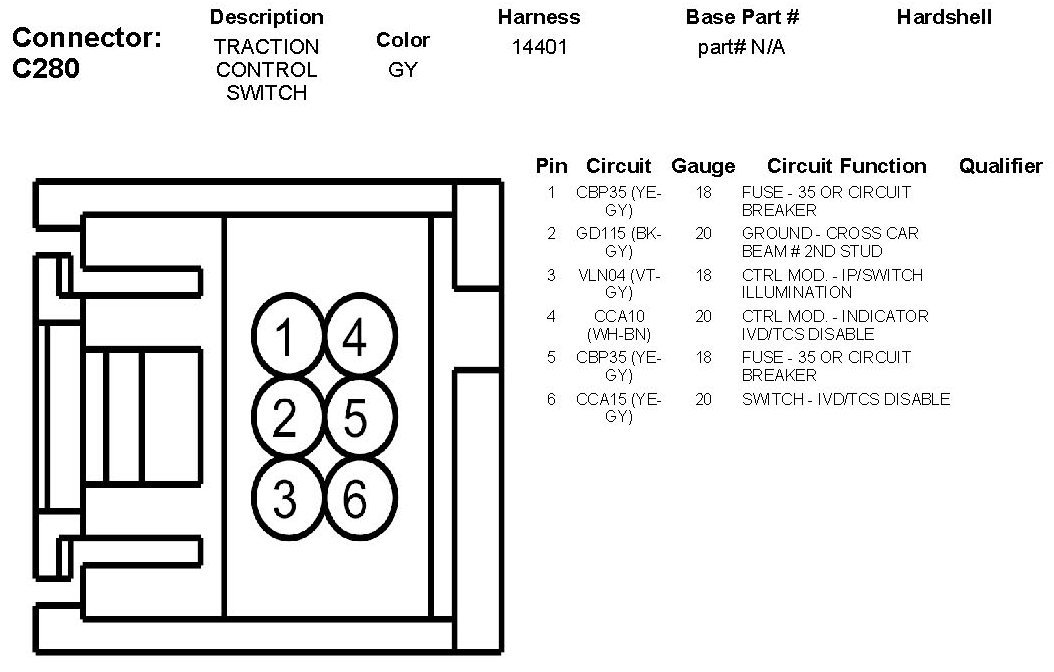 Connector: C280

| Description | Color | Harness | Base Part # | Hardshell |
|---|---|---|---|---|
| TRACTION CONTROL SWITCH | GY | 14401 | part# N/A | |

1 4
2 5
3 6

| Pin | Circuit | Gauge | Circuit Function | Qualifier |
|---|---|---|---|---|
| 1 | CBP35 (YE-GY) | 18 | FUSE - 35 OR CIRCUIT BREAKER | |
| 2 | GD115 (BK-GY) | 20 | GROUND - CROSS CAR BEAM # 2ND STUD | |
| 3 | VLN04 (VT-GY) | 18 | CTRL MOD. - IP/SWITCH ILLUMINATION | |
| 4 | CCA10 (WH-BN) | 20 | CTRL MOD. - INDICATOR IVD/TCS DISABLE | |
| 5 | CBP35 (YE-GY) | 18 | FUSE - 35 OR CIRCUIT BREAKER | |
| 6 | CCA15 (YE-GY) | 20 | SWITCH - IVD/TCS DISABLE | |